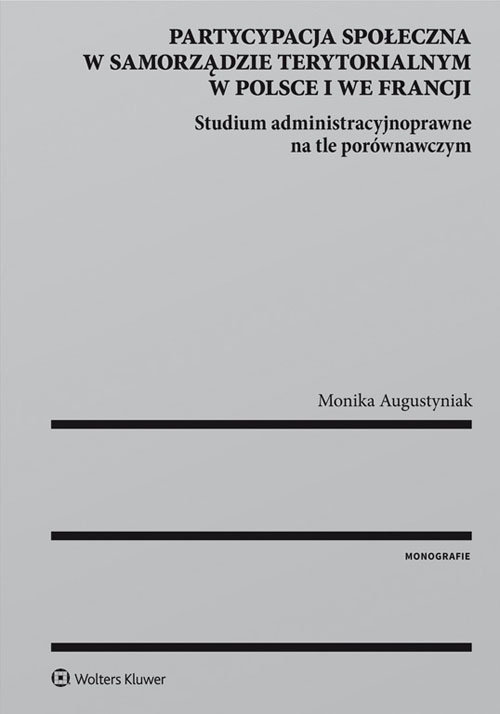 PARTYCYPACJA SPOŁECZNA W SAMORZĄDZIE TERYTORIALNYM W POLSCE I WE FRANCJI

Studium administracyjnoprawne na tle porównawczym

Monika Augustyniak

MONOGRAFIE

Wolters Kluwer